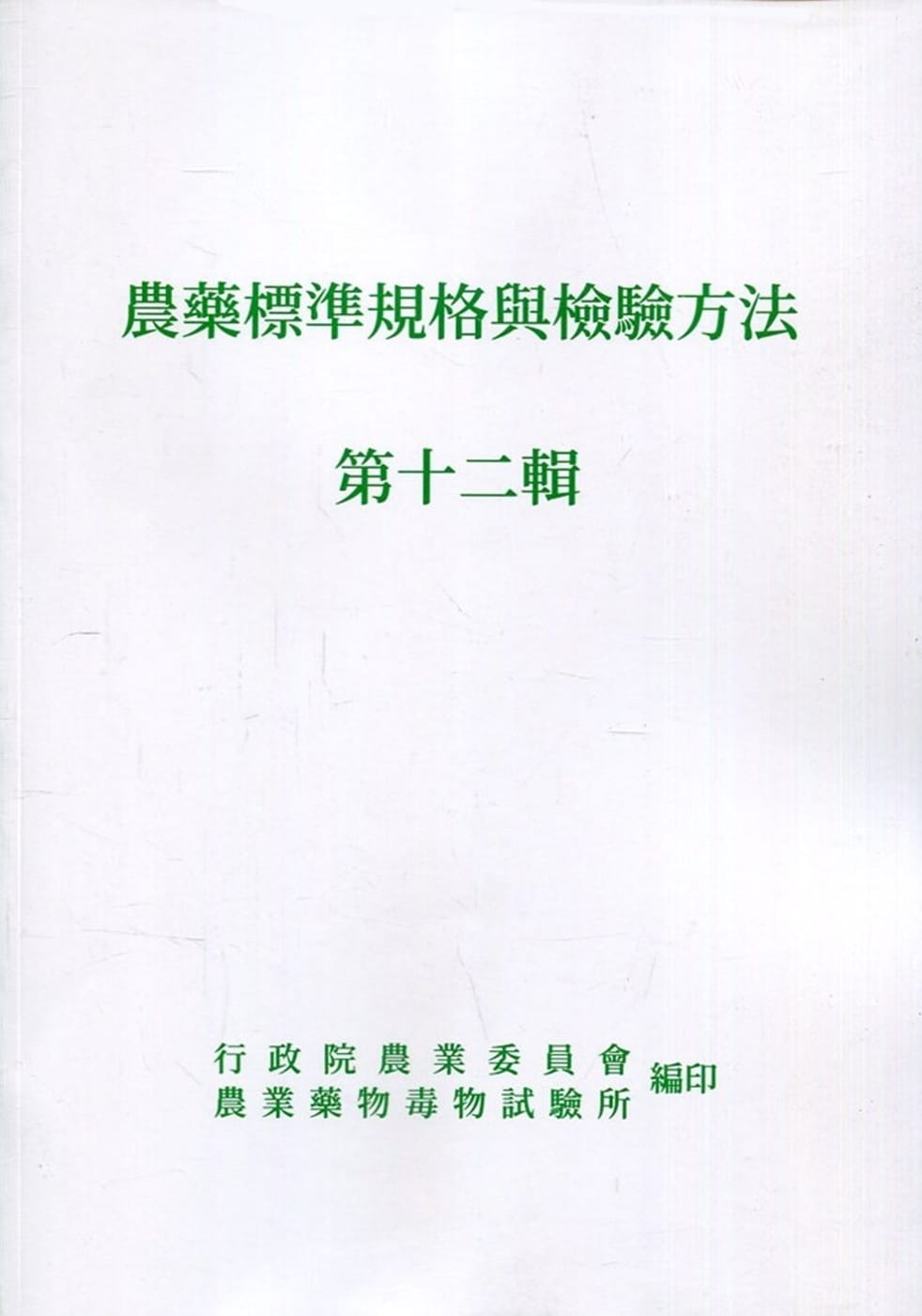 農藥標準規格與檢驗方法

第十二輯

行政院農業委員會
農業藥物毒物試驗所
編印